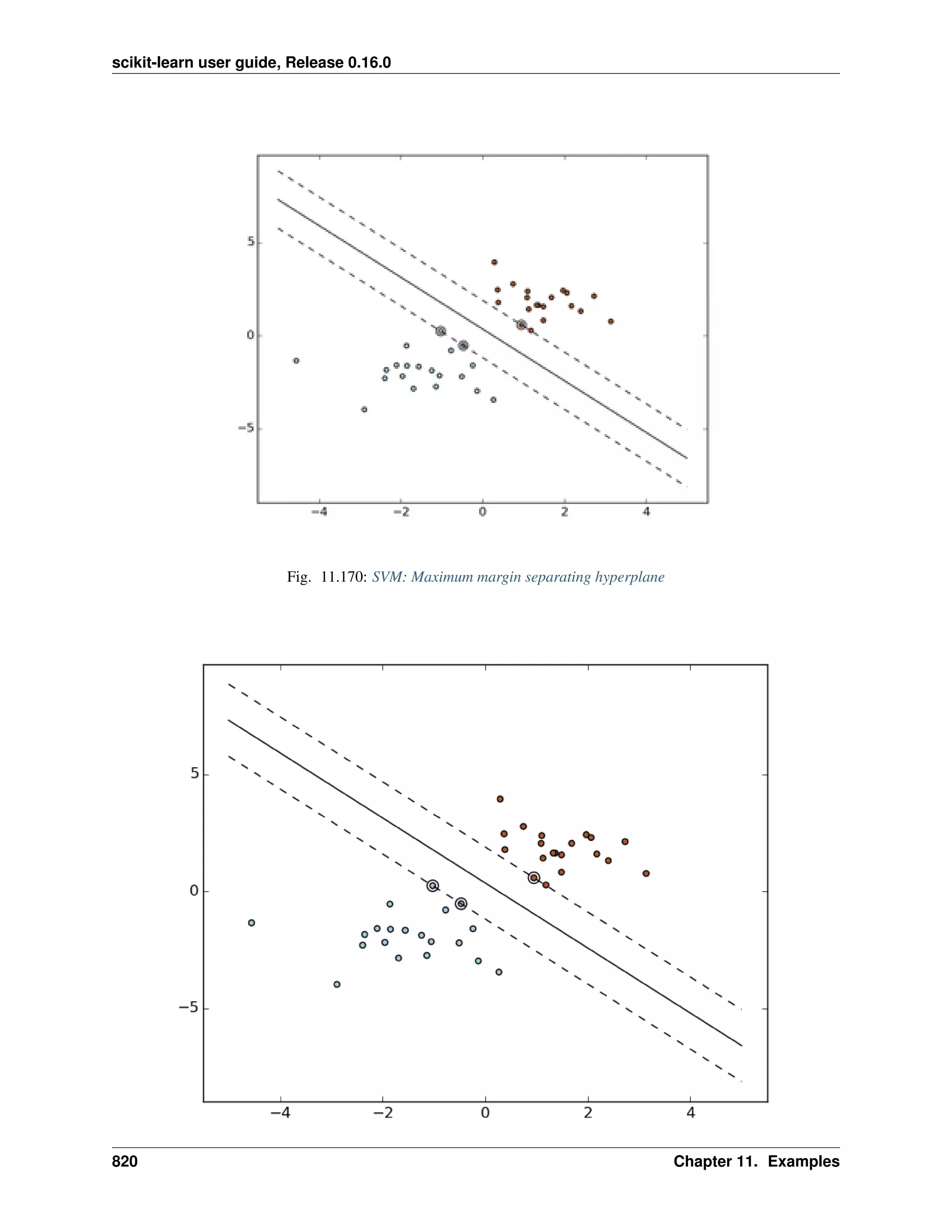 scikit-learn user guide, Release 0.16.0

5

0

−5

−4

−2

0

2

4

Fig. 11.170: SVM: Maximum margin separating hyperplane

5

0

−5

−4

−2

0

2

4

820

Chapter 11. Examples